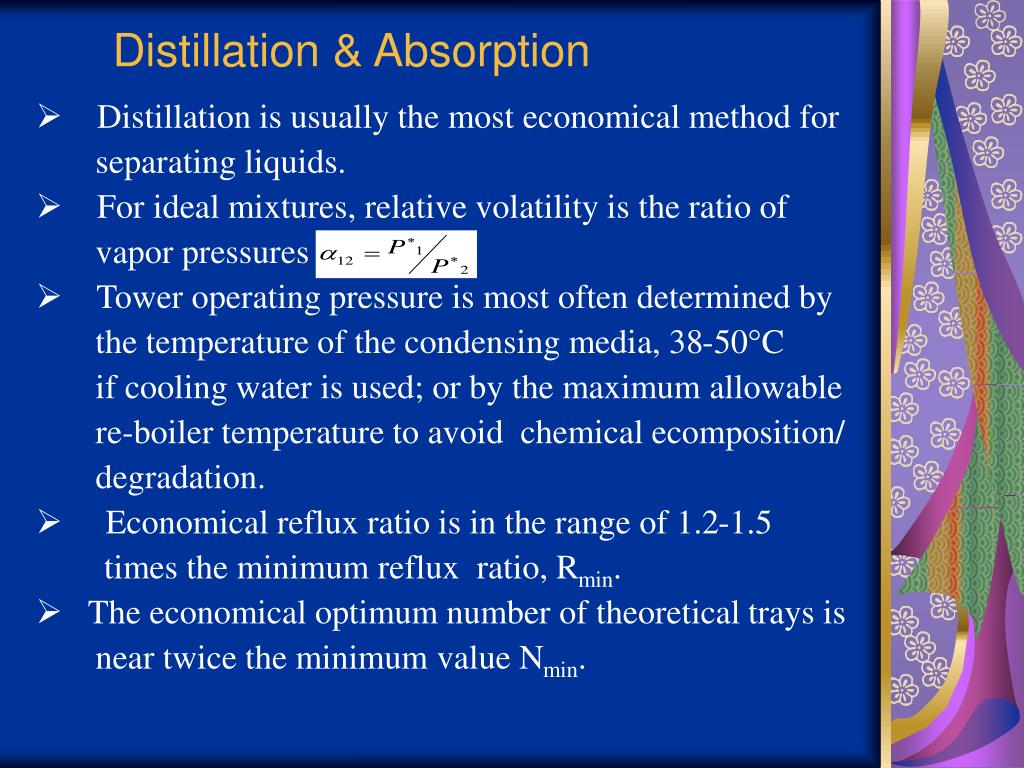 Distillation & Absorption

➢ Distillation is usually the most economical method for separating liquids.

➢ For ideal mixtures, relative volatility is the ratio of vapor pressures $\alpha_{12} = P^*_1 / P^*_2$

➢ Tower operating pressure is most often determined by the temperature of the condensing media, 38-50°C if cooling water is used; or by the maximum allowable re-boiler temperature to avoid chemical ecomposition/ degradation.

➢ Economical reflux ratio is in the range of 1.2-1.5 times the minimum reflux ratio, $R_{min}$.

➢ The economical optimum number of theoretical trays is near twice the minimum value $N_{min}$.